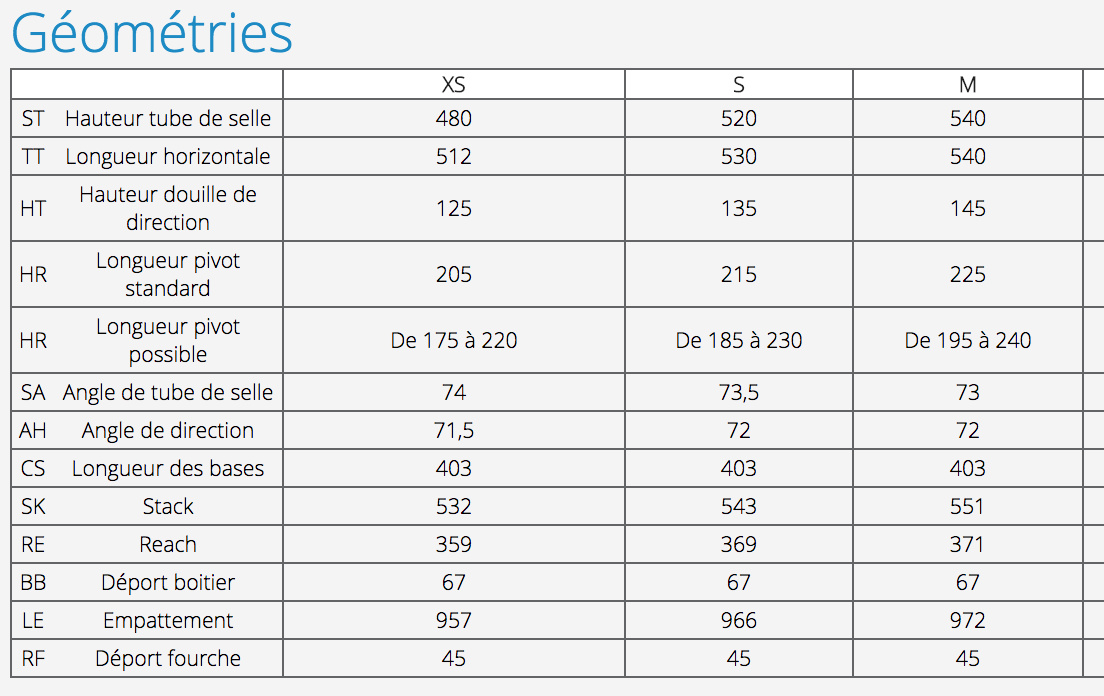 Géométries

| | | XS | S | M |
|---|---|---|---|---|
| ST | Hauteur tube de selle | 480 | 520 | 540 |
| TT | Longueur horizontale | 512 | 530 | 540 |
| HT | Hauteur douille de direction | 125 | 135 | 145 |
| HR | Longueur pivot standard | 205 | 215 | 225 |
| HR | Longueur pivot possible | De 175 à 220 | De 185 à 230 | De 195 à 240 |
| SA | Angle de tube de selle | 74 | 73,5 | 73 |
| AH | Angle de direction | 71,5 | 72 | 72 |
| CS | Longueur des bases | 403 | 403 | 403 |
| SK | Stack | 532 | 543 | 551 |
| RE | Reach | 359 | 369 | 371 |
| BB | Déport boitier | 67 | 67 | 67 |
| LE | Empattement | 957 | 966 | 972 |
| RF | Déport fourche | 45 | 45 | 45 |